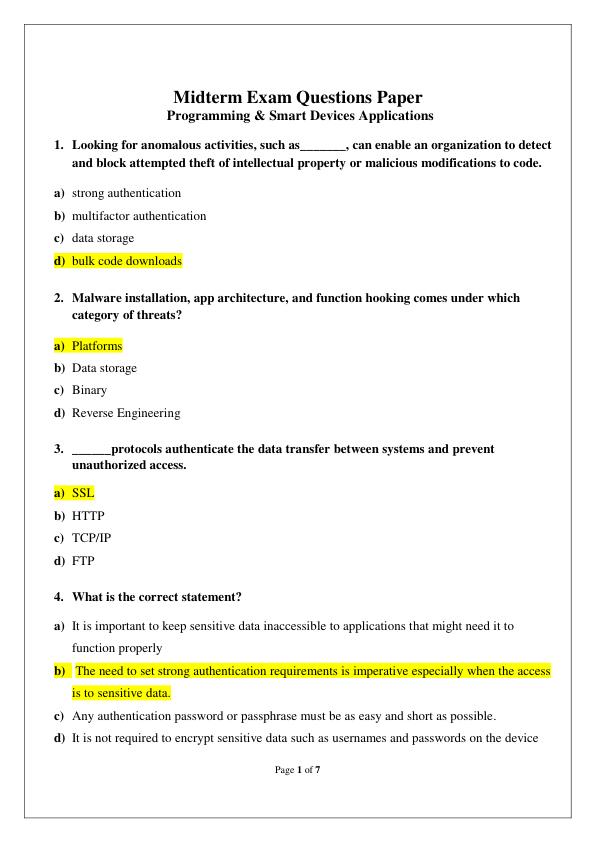 Midterm Exam Questions Paper
Programming & Smart Devices Applications

1. Looking for anomalous activities, such as_______, can enable an organization to detect and block attempted theft of intellectual property or malicious modifications to code.

a) strong authentication
b) multifactor authentication
c) data storage
d) bulk code downloads

2. Malware installation, app architecture, and function hooking comes under which category of threats?

a) Platforms
b) Data storage
c) Binary
d) Reverse Engineering

3. ______protocols authenticate the data transfer between systems and prevent unauthorized access.

a) SSL
b) HTTP
c) TCP/IP
d) FTP

4. What is the correct statement?

a) It is important to keep sensitive data inaccessible to applications that might need it to function properly
b) The need to set strong authentication requirements is imperative especially when the access is to sensitive data.
c) Any authentication password or passphrase must be as easy and short as possible.
d) It is not required to encrypt sensitive data such as usernames and passwords on the device

Page 1 of 7